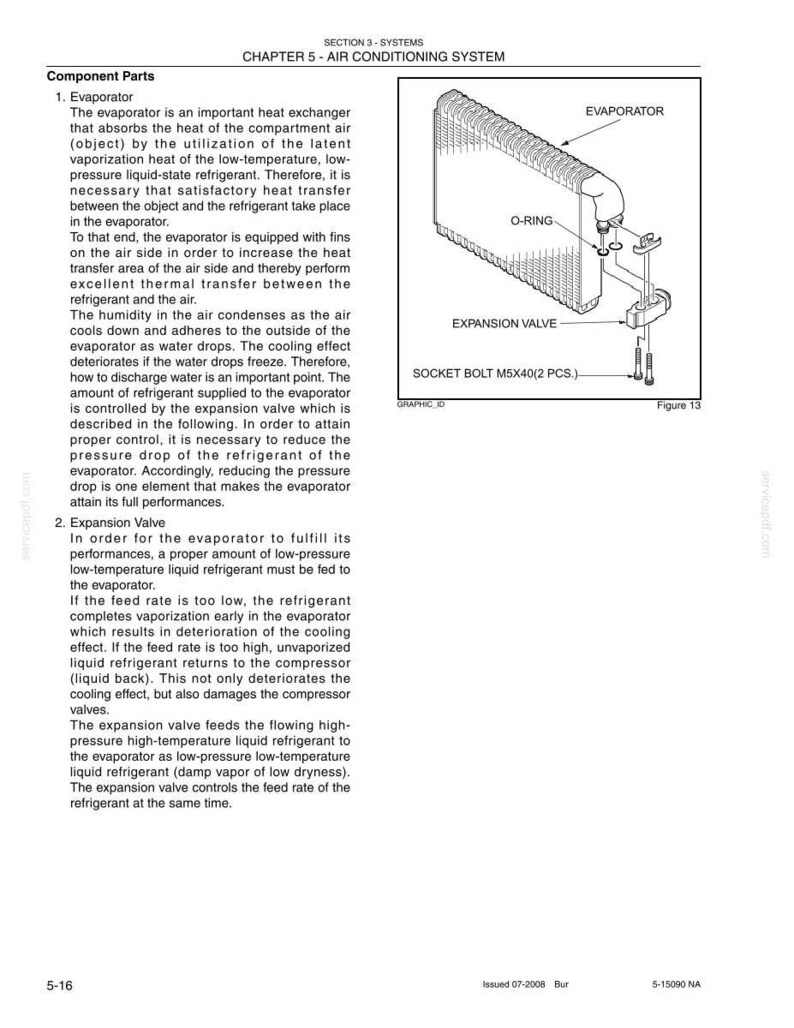 SECTION 3 - SYSTEMS
CHAPTER 5 - AIR CONDITIONING SYSTEM

Component Parts

1. Evaporator
The evaporator is an important heat exchanger that absorbs the heat of the compartment air (object) by the utilization of the latent vaporization heat of the low-temperature, low-pressure liquid-state refrigerant. Therefore, it is necessary that satisfactory heat transfer between the object and the refrigerant take place in the evaporator.
To that end, the evaporator is equipped with fins on the air side in order to increase the heat transfer area of the air side and thereby perform excellent thermal transfer between the refrigerant and the air.
The humidity in the air condenses as the air cools down and adheres to the outside of the evaporator as water drops. The cooling effect deteriorates if the water drops freeze. Therefore, how to discharge water is an important point. The amount of refrigerant supplied to the evaporator is controlled by the expansion valve which is described in the following. In order to attain proper control, it is necessary to reduce the pressure drop of the refrigerant of the evaporator. Accordingly, reducing the pressure drop is one element that makes the evaporator attain its full performances.

2. Expansion Valve
In order for the evaporator to fulfill its performances, a proper amount of low-pressure low-temperature liquid refrigerant must be fed to the evaporator.
If the feed rate is too low, the refrigerant completes vaporization early in the evaporator which results in deterioration of the cooling effect. If the feed rate is too high, unvaporized liquid refrigerant returns to the compressor (liquid back). This not only deteriorates the cooling effect, but also damages the compressor valves.
The expansion valve feeds the flowing high-pressure high-temperature liquid refrigerant to the evaporator as low-pressure low-temperature liquid refrigerant (damp vapor of low dryness). The expansion valve controls the feed rate of the refrigerant at the same time.

EVAPORATOR
O-RING
EXPANSION VALVE
SOCKET BOLT M5X40(2 PCS.)
GRAPHIC_ID
Figure 13

5-16
Issued 07-2008 Bur
5-15090 NA

servicepdf.com